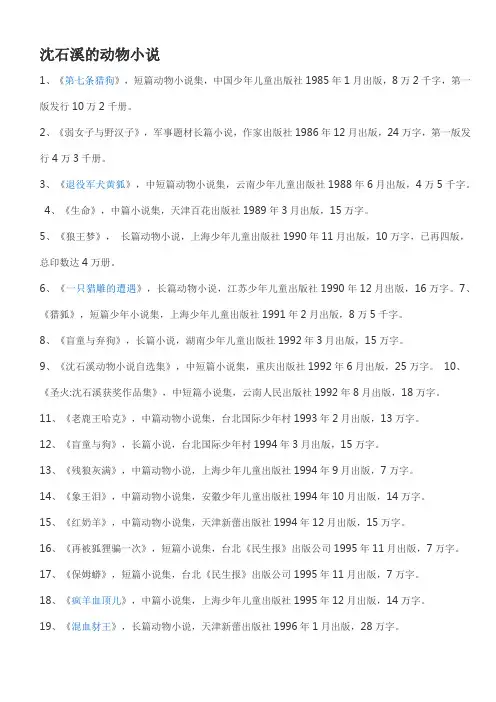 沈石溪的动物小说

1、《第七条猎狗》，短篇动物小说集，中国少年儿童出版社 1985 年 1 月出版，8 万 2 千字，第一版发行 10 万 2 千册。

2、《弱女子与野汉子》，军事题材长篇小说，作家出版社 1986 年 12 月出版，24 万字，第一版发行 4 万 3 千册。

3、《退役军犬黄狐》，中短篇动物小说集，云南少年儿童出版社 1988 年 6 月出版，4 万 5 千字。

4、《生命》，中篇小说集，天津百花出版社 1989 年 3 月出版，15 万字。

5、《狼王梦》， 长篇动物小说，上海少年儿童出版社 1990 年 11 月出版，10 万字，已再四版，总印数达 4 万册。

6、《一只猎雕的遭遇》，长篇动物小说，江苏少年儿童出版社 1990 年 12 月出版，16 万字。7、《猎狐》，短篇少年小说集，上海少年儿童出版社 1991 年 2 月出版，8 万 5 千字。

8、《盲童与弃狗》，长篇小说，湖南少年儿童出版社 1992 年 3 月出版，15 万字。

9、《沈石溪动物小说自选集》，中短篇小说集，重庆出版社 1992 年 6 月出版，25 万字。 10、《圣火:沈石溪获奖作品集》，中短篇小说集，云南人民出版社 1992 年 8 月出版，18 万字。

11、《老鹿王哈克》，中篇动物小说集，台北国际少年村 1993 年 2 月出版，13 万字。

12、《盲童与狗》，长篇小说，台北国际少年村 1994 年 3 月出版，15 万字。

13、《残狼灰满》，中篇动物小说，上海少年儿童出版社 1994 年 9 月出版，7 万字。

14、《象王泪》，中篇动物小说集，安徽少年儿童出版社 1994 年 10 月出版，14 万字。

15、《红奶羊》，中篇动物小说集，天津新蕾出版社 1994 年 12 月出版，15 万字。

16、《再被狐狸骗一次》，短篇小说集，台北《民生报》出版公司 1995 年 11 月出版，7 万字。

17、《保姆蟒》，短篇小说集，台北《民生报》出版公司 1995 年 11 月出版，7 万字。

18、《疯羊血顶儿》，中篇小说集，上海少年儿童出版社 1995 年 12 月出版，14 万字。

19、《混血豺王》，长篇动物小说，天津新蕾出版社 1996 年 1 月出版，28 万字。